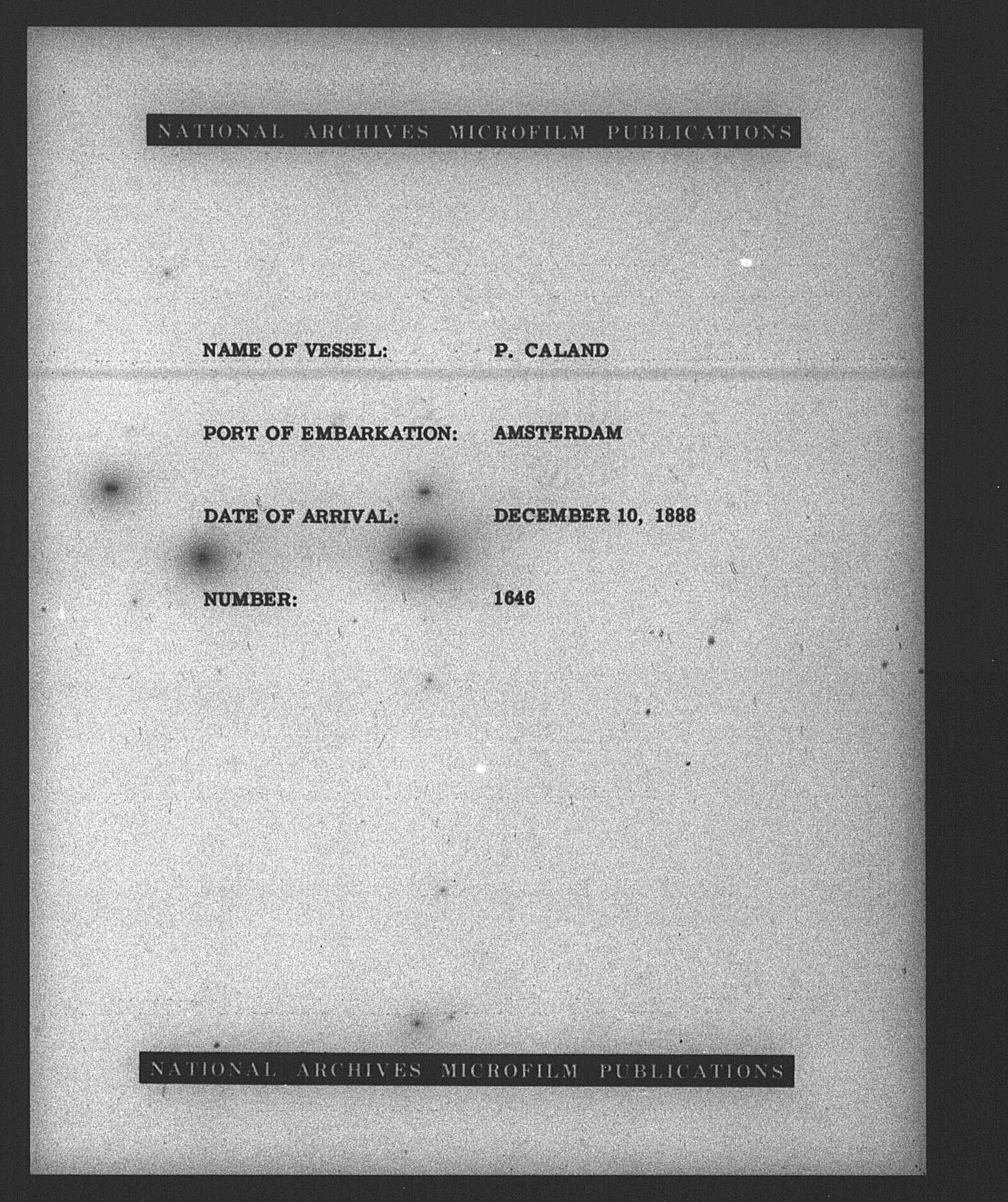 NATIONAL ARCHIVES MICROFILM PUBLICATIONS

NAME OF VESSEL: P. CALAND

PORT OF EMBARKATION: AMSTERDAM

DATE OF ARRIVAL: DECEMBER 10, 1888

NUMBER: 1646

NATIONAL ARCHIVES MICROFILM PUBLICATIONS